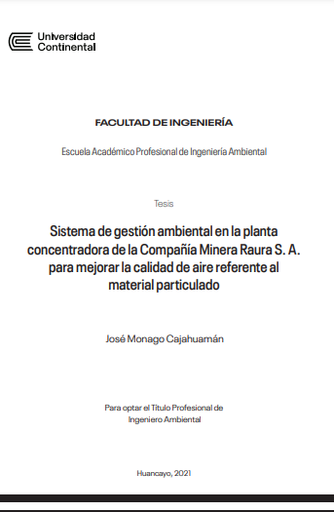 Universidad Continental

FACULTAD DE INGENIERÍA

Escuela Académico Profesional de Ingeniería Ambiental

Tesis

Sistema de gestión ambiental en la planta concentradora de la Compañía Minera Raura S. A. para mejorar la calidad de aire referente al material particulado

José Monago Cajahuamán

Para optar el Título Profesional de Ingeniero Ambiental

Huancayo, 2021